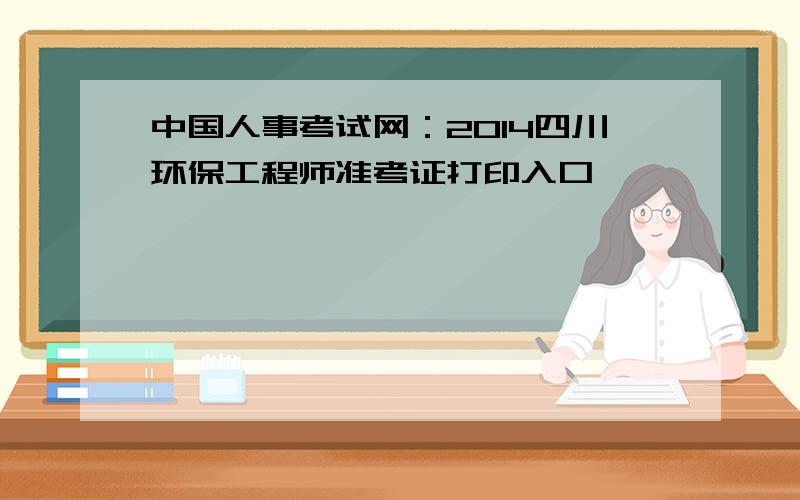 中国人事考试网：2014四川环保工程师准考证打印入口